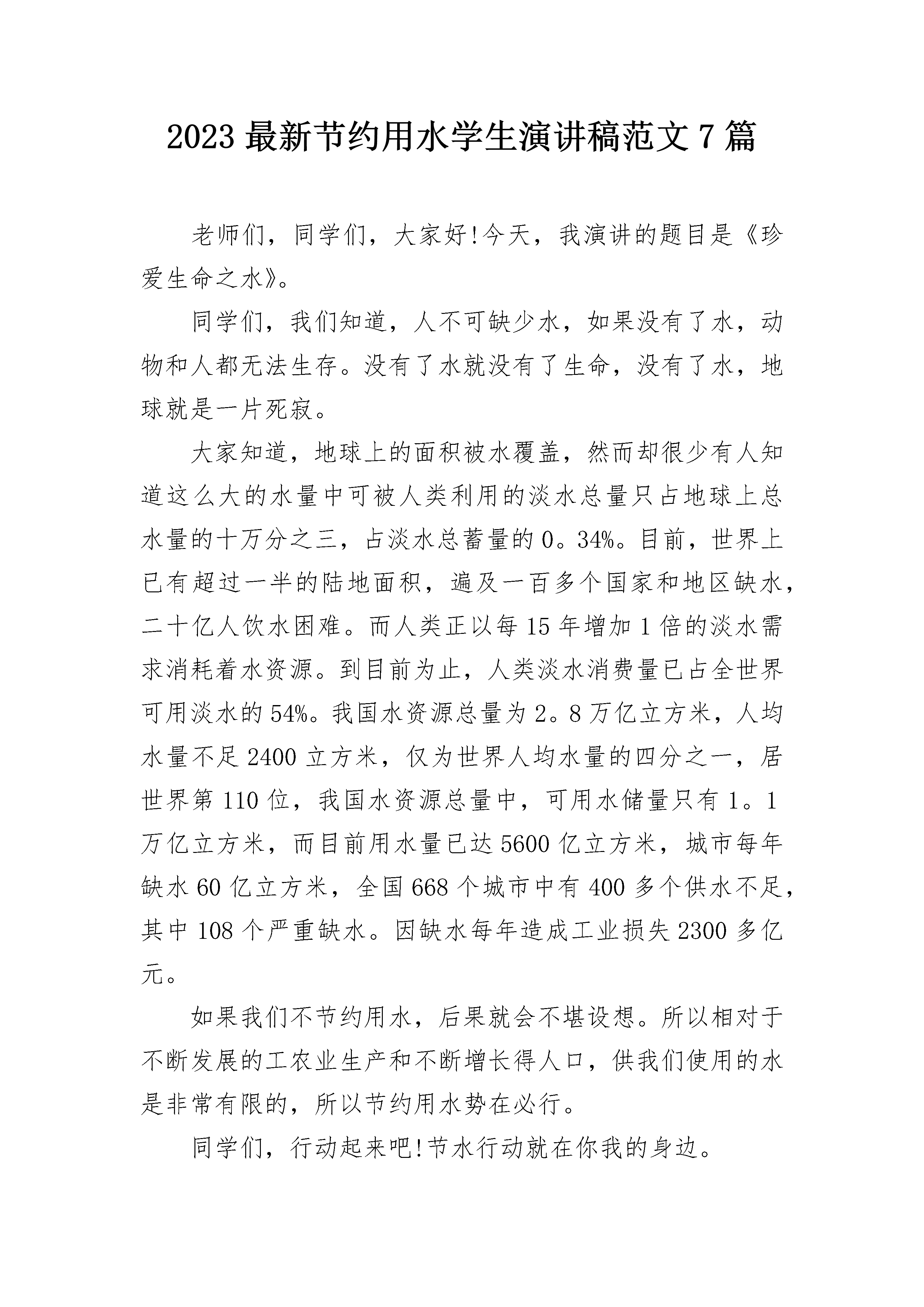 2023 最新节约用水学生演讲稿范文 7 篇

老师们，同学们，大家好!今天，我演讲的题目是《珍爱生命之水》。

同学们，我们知道，人不可缺少水，如果没有了水，动物和人都无法生存。没有了水就没有了生命，没有了水，地球就是一片死寂。

大家知道，地球上的面积被水覆盖，然而却很少有人知道这么大的水量中可被人类利用的淡水总量只占地球上总水量的十万分之三，占淡水总蓄量的 0。34%。目前，世界上已有超过一半的陆地面积，遍及一百多个国家和地区缺水，二十亿人饮水困难。而人类正以每 15 年增加 1 倍的淡水需求消耗着水资源。到目前为止，人类淡水消费量已占全世界可用淡水的 54%。我国水资源总量为 2。8 万亿立方米，人均水量不足 2400 立方米，仅为世界人均水量的四分之一，居世界第 110 位，我国水资源总量中，可用水储量只有 1。1 万亿立方米，而目前用水量已达 5600 亿立方米，城市每年缺水 60 亿立方米，全国 668 个城市中有 400 多个供水不足，其中 108 个严重缺水。因缺水每年造成工业损失 2300 多亿元。

如果我们不节约用水，后果就会不堪设想。所以相对于不断发展的工农业生产和不断增长得人口，供我们使用的水是非常有限的，所以节约用水势在必行。

同学们，行动起来吧!节水行动就在你我的身边。